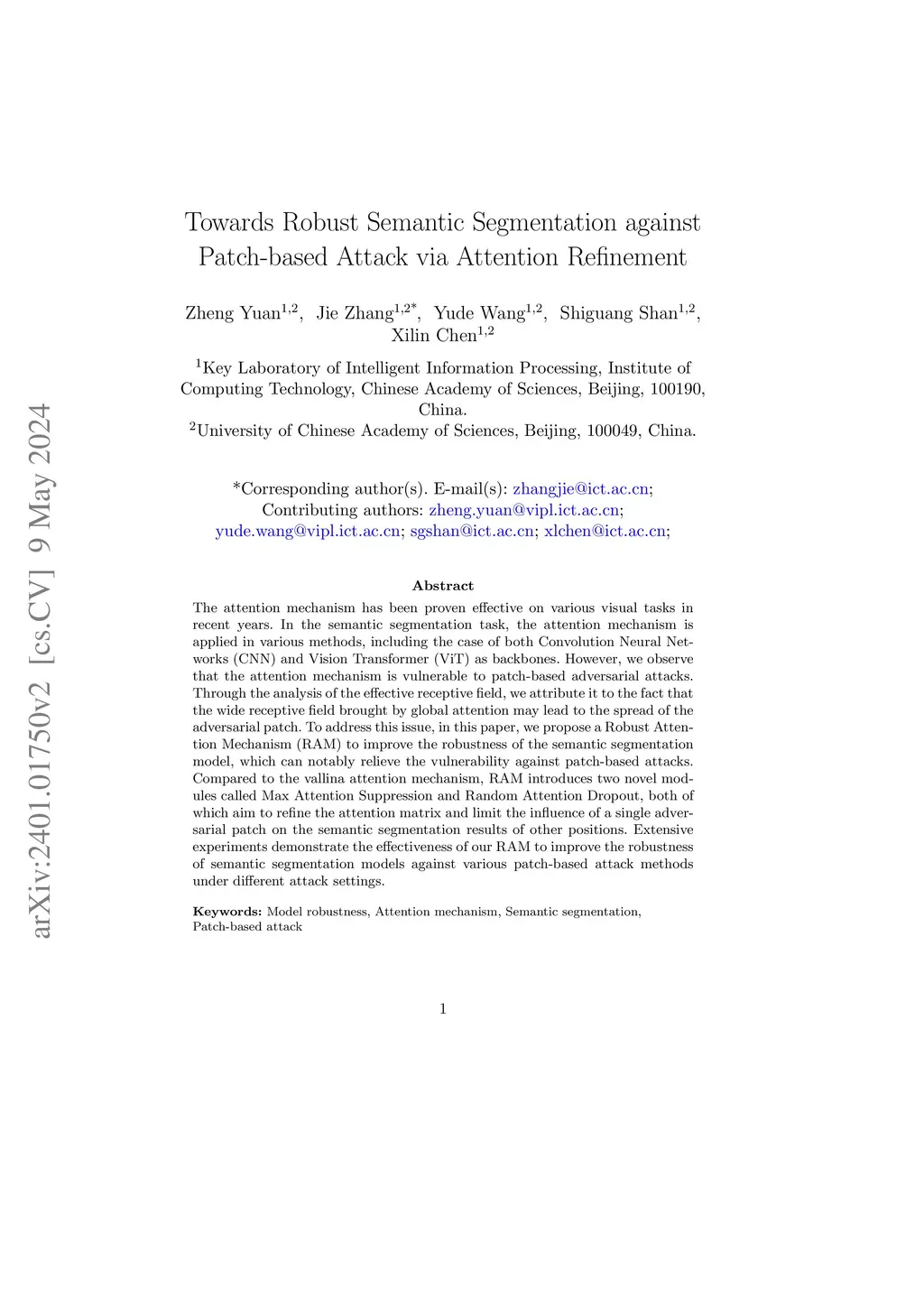 arXiv:2401.01750v2 [cs.CV] 9 May 2024

Towards Robust Semantic Segmentation against Patch-based Attack via Attention Refinement

Zheng Yuan$^{1,2}$, Jie Zhang$^{1,2*}$, Yude Wang$^{1,2}$, Shiguang Shan$^{1,2}$, Xilin Chen$^{1,2}$

$^{1}$Key Laboratory of Intelligent Information Processing, Institute of Computing Technology, Chinese Academy of Sciences, Beijing, 100190, China.
$^{2}$University of Chinese Academy of Sciences, Beijing, 100049, China.

*Corresponding author(s). E-mail(s): zhangjie@ict.ac.cn;
Contributing authors: zheng.yuan@vipl.ict.ac.cn; yude.wang@vipl.ict.ac.cn; sgshan@ict.ac.cn; xlchen@ict.ac.cn;

Abstract

The attention mechanism has been proven effective on various visual tasks in recent years. In the semantic segmentation task, the attention mechanism is applied in various methods, including the case of both Convolution Neural Networks (CNN) and Vision Transformer (ViT) as backbones. However, we observe that the attention mechanism is vulnerable to patch-based adversarial attacks. Through the analysis of the effective receptive field, we attribute it to the fact that the wide receptive field brought by global attention may lead to the spread of the adversarial patch. To address this issue, in this paper, we propose a Robust Attention Mechanism (RAM) to improve the robustness of the semantic segmentation model, which can notably relieve the vulnerability against patch-based attacks. Compared to the vallina attention mechanism, RAM introduces two novel modules called Max Attention Suppression and Random Attention Dropout, both of which aim to refine the attention matrix and limit the influence of a single adversarial patch on the semantic segmentation results of other positions. Extensive experiments demonstrate the effectiveness of our RAM to improve the robustness of semantic segmentation models against various patch-based attack methods under different attack settings.

Keywords: Model robustness, Attention mechanism, Semantic segmentation, Patch-based attack

1